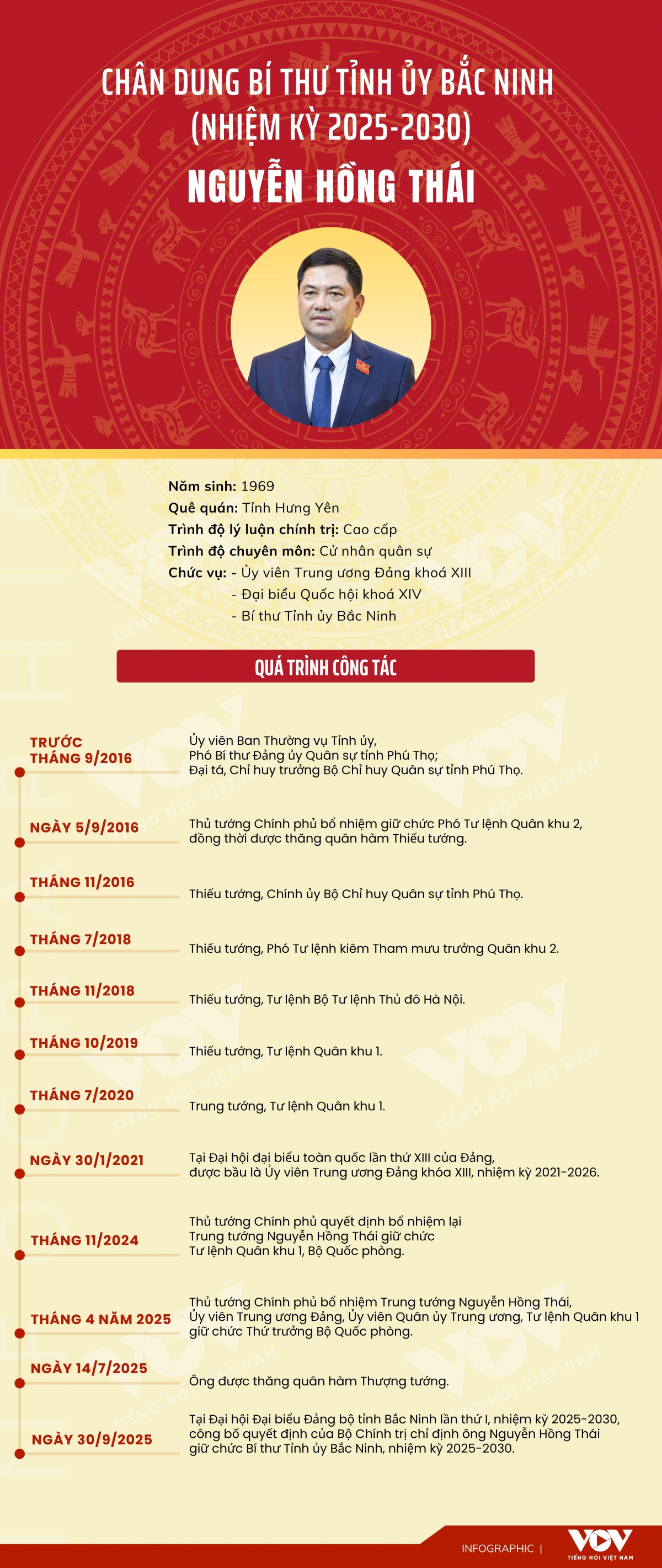 CHÂN DUNG BÍ THƯ TỈNH ỦY BẮC NINH (NHIỆM KỲ 2025-2030)

NGUYỄN HỒNG THÁI

Năm sinh: 1969
Quê quán: Tỉnh Hưng Yên
Trình độ lý luận chính trị: Cao cấp
Trình độ chuyên môn: Cử nhân quân sự
Chức vụ: - Ủy viên Trung ương Đảng khoá XIII
- Đại biểu Quốc hội khoá XIV
- Bí thư Tỉnh ủy Bắc Ninh

QUÁ TRÌNH CÔNG TÁC

TRƯỚC THÁNG 9/2016
Ủy viên Ban Thường vụ Tỉnh ủy, Phó Bí thư Đảng ủy Quân sự tỉnh Phú Thọ; Đại tá, Chỉ huy trưởng Bộ Chỉ huy Quân sự tỉnh Phú Thọ.

NGÀY 5/9/2016
Thủ tướng Chính phủ bổ nhiệm giữ chức Phó Tư lệnh Quân khu 2, đồng thời được thăng quân hàm Thiếu tướng.

THÁNG 11/2016
Thiếu tướng, Chính ủy Bộ Chỉ huy Quân sự tỉnh Phú Thọ.

THÁNG 7/2018
Thiếu tướng, Phó Tư lệnh kiêm Tham mưu trưởng Quân khu 2.

THÁNG 11/2018
Thiếu tướng, Tư lệnh Bộ Tư lệnh Thủ đô Hà Nội.

THÁNG 10/2019
Thiếu tướng, Tư lệnh Quân khu 1.

THÁNG 7/2020
Trung tướng, Tư lệnh Quân khu 1.

NGÀY 30/1/2021
Tại Đại hội đại biểu toàn quốc lần thứ XIII của Đảng, được bầu là Ủy viên Trung ương Đảng khóa XIII, nhiệm kỳ 2021-2026.

THÁNG 11/2024
Thủ tướng Chính phủ quyết định bổ nhiệm lại Trung tướng Nguyễn Hồng Thái giữ chức Tư lệnh Quân khu 1, Bộ Quốc phòng.

THÁNG 4 NĂM 2025
Thủ tướng Chính phủ bổ nhiệm Trung tướng Nguyễn Hồng Thái, Ủy viên Trung ương Đảng, Ủy viên Quân ủy Trung ương, Tư lệnh Quân khu 1 giữ chức Thứ trưởng Bộ Quốc phòng.

NGÀY 14/7/2025
Ông được thăng quân hàm Thượng tướng.

NGÀY 30/9/2025
Tại Đại hội Đại biểu Đảng bộ tỉnh Bắc Ninh lần thứ I, nhiệm kỳ 2025-2030, công bố quyết định của Bộ Chính trị chỉ định ông Nguyễn Hồng Thái giữ chức Bí thư Tỉnh ủy Bắc Ninh, nhiệm kỳ 2025-2030.

INFOGRAPHIC | VOV TIẾNG NÓI VIỆT NAM